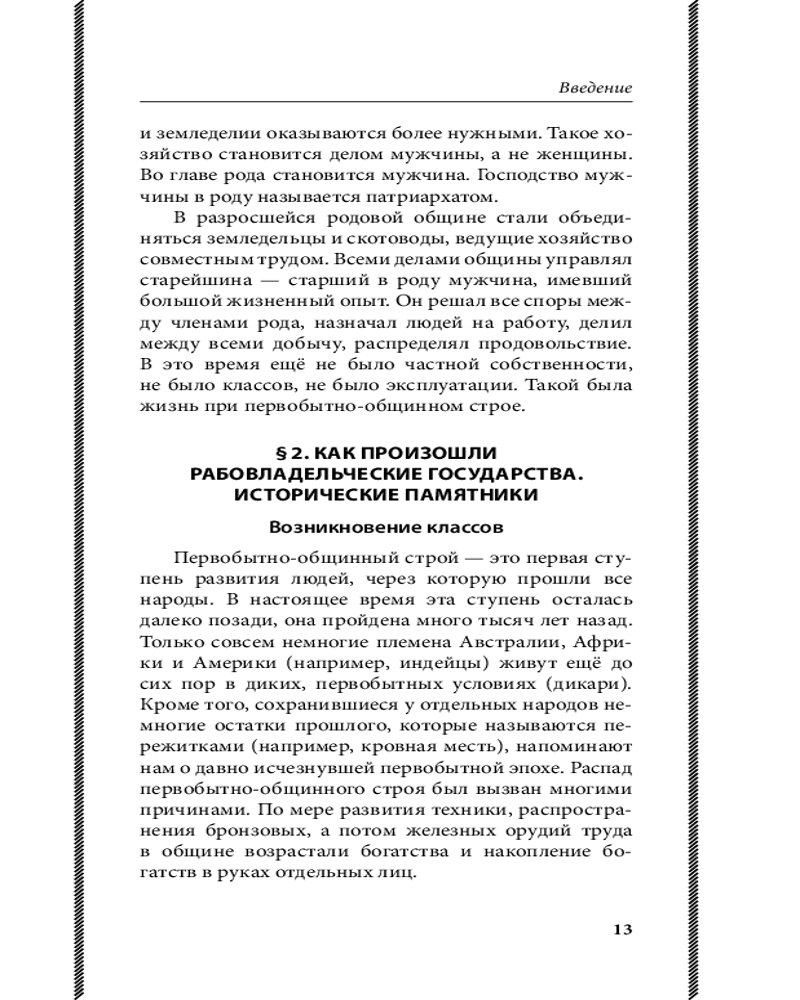 Введение

и земледелии оказываются более нужными. Такое хозяйство становится делом мужчины, а не женщины. Во главе рода становится мужчина. Господство мужчины в роду называется патриархатом.

В разросшейся родовой общине стали объединяться земледельцы и скотоводы, ведущие хозяйство совместным трудом. Всеми делами общины управлял старейшина — старший в роду мужчина, имевший большой жизненный опыт. Он решал все споры между членами рода, назначал людей на работу, делил между всеми добычу, распределял продовольствие. В это время ещё не было частной собственности, не было классов, не было эксплуатации. Такой была жизнь при первобытно-общинном строе.

§ 2. КАК ПРОИЗОШЛИ РАБОВЛАДЕЛЬЧЕСКИЕ ГОСУДАРСТВА. ИСТОРИЧЕСКИЕ ПАМЯТНИКИ

Возникновение классов

Первобытно-общинный строй — это первая ступень развития людей, через которую прошли все народы. В настоящее время эта ступень осталась далеко позади, она пройдена много тысяч лет назад. Только совсем немногие племена Австралии, Африки и Америки (например, индейцы) живут ещё до сих пор в диких, первобытных условиях (дикари). Кроме того, сохранившиеся у отдельных народов немногие остатки прошлого, которые называются пережитками (например, кровная месть), напоминают нам о давно исчезнувшей первобытной эпохе. Распад первобытно-общинного строя был вызван многими причинами. По мере развития техники, распространения бронзовых, а потом железных орудий труда в общине возрастали богатства и накопление богатств в руках отдельных лиц.

13